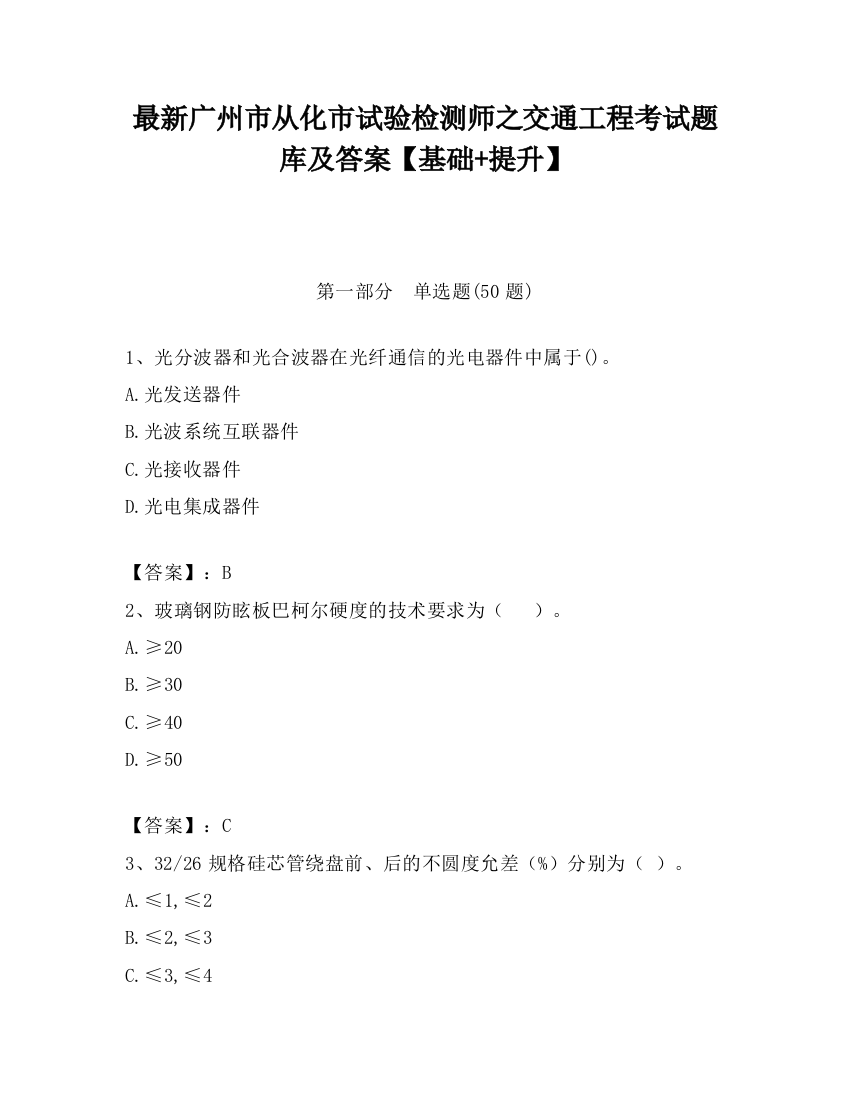 最新广州市从化市试验检测师之交通工程考试题库及答案【基础+提升】

第一部分 单选题(50 题)

1、光分波器和光合波器在光纤通信的光电器件中属于()。

A.光发送器件

B.光波系统互联器件

C.光接收器件

D.光电集成器件

【答案】：B

2、玻璃钢防眩板巴柯尔硬度的技术要求为（ ）。

A.≥20

B.≥30

C.≥40

D.≥50

【答案】：C

3、32/26 规格硅芯管绕盘前、后的不圆度允差（%）分别为（ ）。

A.≤1,≤2

B.≤2,≤3

C.≤3,≤4